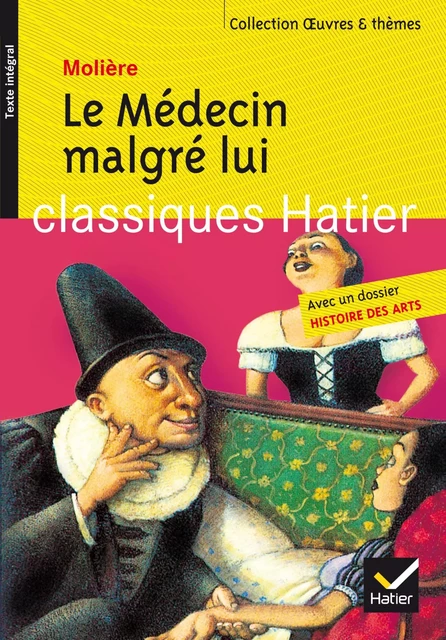 Texte intégral

Collection Œuvres & thèmes

Molière

Le Médecin malgré lui

classiques Hatier

Avec un dossier
HISTOIRE DES ARTS

Hatier